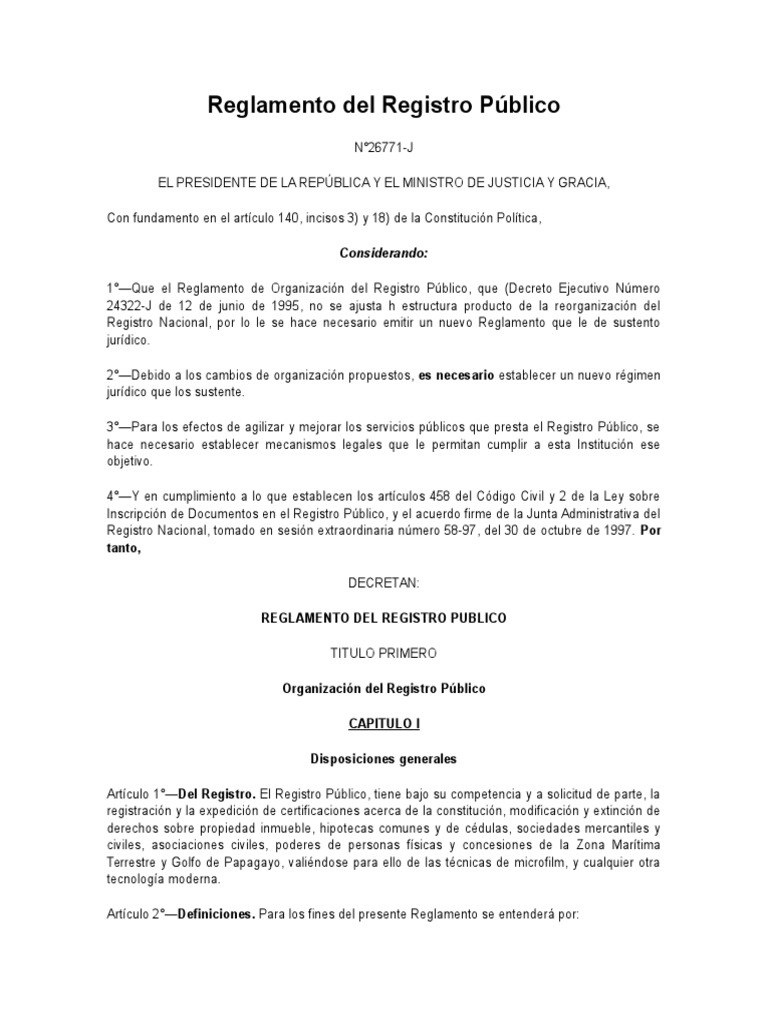 Reglamento del Registro Público

N°26771-J

EL PRESIDENTE DE LA REPÚBLICA Y EL MINISTRO DE JUSTICIA Y GRACIA,

Con fundamento en el artículo 140, incisos 3) y 18) de la Constitución Política,

Considerando:

1°—Que el Reglamento de Organización del Registro Público, que (Decreto Ejecutivo Número 24322-J de 12 de junio de 1995, no se ajusta h estructura producto de la reorganización del Registro Nacional, por lo le se hace necesario emitir un nuevo Reglamento que le de sustento jurídico.

2°—Debido a los cambios de organización propuestos, es necesario establecer un nuevo régimen jurídico que los sustente.

3°—Para los efectos de agilizar y mejorar los servicios públicos que presta el Registro Público, se hace necesario establecer mecanismos legales que le permitan cumplir a esta Institución ese objetivo.

4°—Y en cumplimiento a lo que establecen los artículos 458 del Código Civil y 2 de la Ley sobre Inscripción de Documentos en el Registro Público, y el acuerdo firme de la Junta Administrativa del Registro Nacional, tomado en sesión extraordinaria número 58-97, del 30 de octubre de 1997. Por tanto,

DECRETAN:

REGLAMENTO DEL REGISTRO PUBLICO

TITULO PRIMERO

Organización del Registro Público

CAPITULO I

Disposiciones generales

Artículo 1°—Del Registro. El Registro Público, tiene bajo su competencia y a solicitud de parte, la registración y la expedición de certificaciones acerca de la constitución, modificación y extinción de derechos sobre propiedad inmueble, hipotecas comunes y de cédulas, sociedades mercantiles y civiles, asociaciones civiles, poderes de personas físicas y concesiones de la Zona Marítima Terrestre y Golfo de Papagayo, valiéndose para ello de las técnicas de microfilm, y cualquier otra tecnología moderna.

Artículo 2°—Definiciones. Para los fines del presente Reglamento se entenderá por: